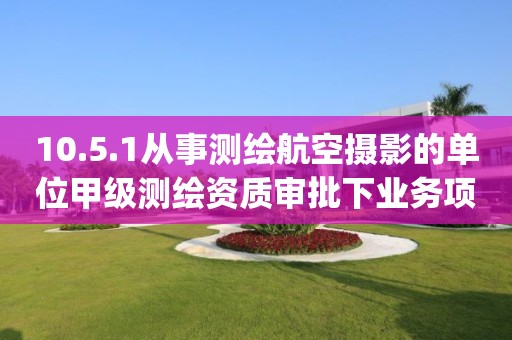 10.5.1从事测绘航空摄影的单位甲级测绘资质审批下业务项